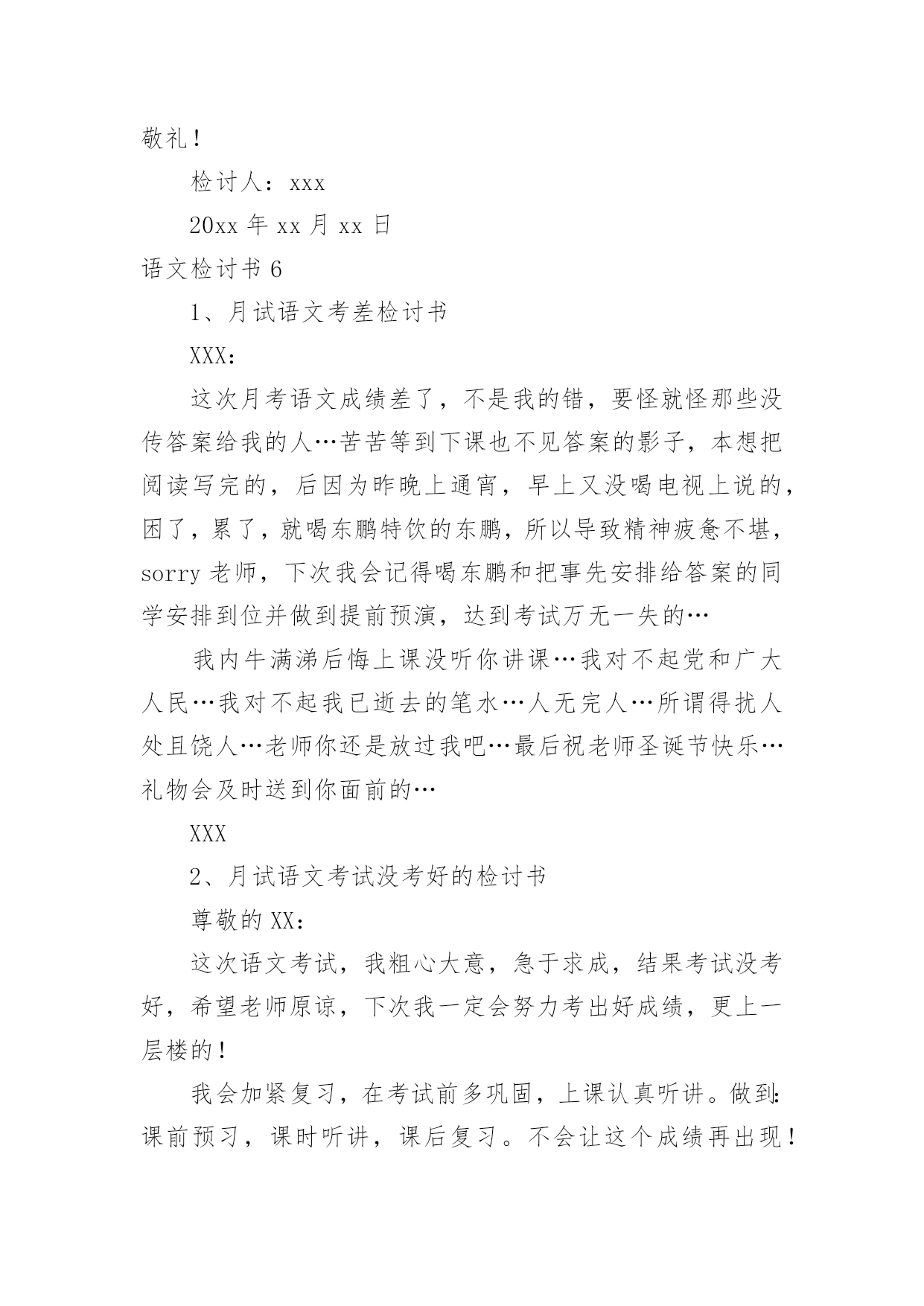 敬礼！

检讨人：xxx

20xx 年 xx 月 xx 日

语文检讨书 6

1、月试语文考差检讨书

XXX：

这次月考语文成绩差了，不是我的错，要怪就怪那些没传答案给我的人…苦苦等到下课也不见答案的影子，本想把阅读写完的，后因为昨晚上通宵，早上又没喝电视上说的，困了，累了，就喝东鹏特饮的东鹏，所以导致精神疲惫不堪，sorry 老师，下次我会记得喝东鹏和把事先安排给答案的同学安排到位并做到提前预演，达到考试万无一失的…

我内牛满涕后悔上课没听你讲课…我对不起党和广大人民…我对不起我已逝去的笔水…人无完人…所谓得扰人处且饶人…老师你还是放过我吧…最后祝老师圣诞节快乐…礼物会及时送到你面前的…

XXX

2、月试语文考试没考好的检讨书

尊敬的 XX：

这次语文考试，我粗心大意，急于求成，结果考试没考好，希望老师原谅，下次我一定会努力考出好成绩，更上一层楼的！

我会加紧复习，在考试前多巩固，上课认真听讲。做到：课前预习，课时听讲，课后复习。不会让这个成绩再出现！